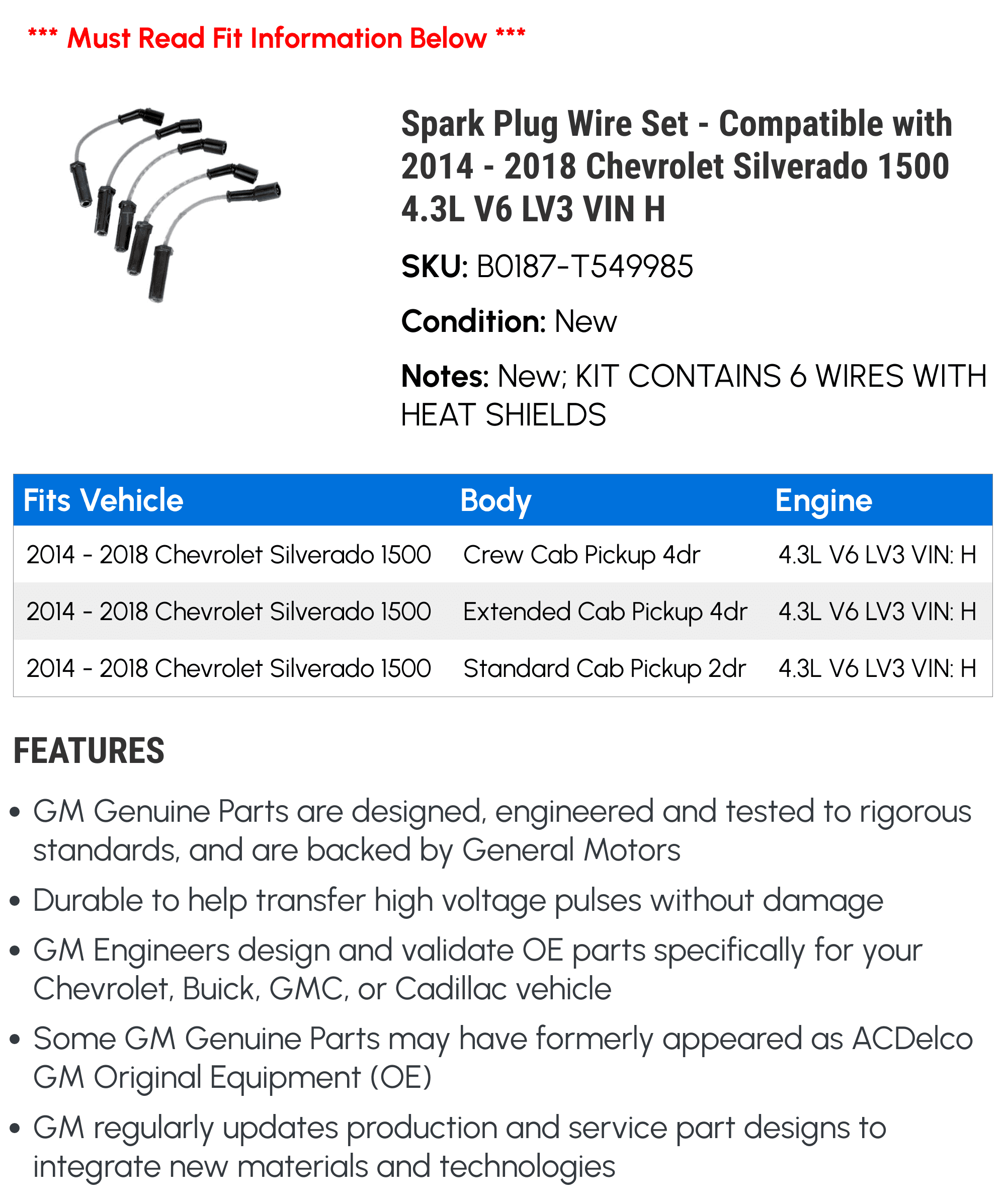 *** Must Read Fit Information Below ***

Spark Plug Wire Set - Compatible with 2014 - 2018 Chevrolet Silverado 1500 4.3L V6 LV3 VIN H

SKU: B0187-T549985

Condition: New

Notes: New; KIT CONTAINS 6 WIRES WITH HEAT SHIELDS

| Fits Vehicle | Body | Engine |
|---|---|---|
| 2014 - 2018 Chevrolet Silverado 1500 | Crew Cab Pickup 4dr | 4.3L V6 LV3 VIN: H |
| 2014 - 2018 Chevrolet Silverado 1500 | Extended Cab Pickup 4dr | 4.3L V6 LV3 VIN: H |
| 2014 - 2018 Chevrolet Silverado 1500 | Standard Cab Pickup 2dr | 4.3L V6 LV3 VIN: H |

FEATURES

• GM Genuine Parts are designed, engineered and tested to rigorous standards, and are backed by General Motors

• Durable to help transfer high voltage pulses without damage

• GM Engineers design and validate OE parts specifically for your Chevrolet, Buick, GMC, or Cadillac vehicle

• Some GM Genuine Parts may have formerly appeared as ACDelco GM Original Equipment (OE)

• GM regularly updates production and service part designs to integrate new materials and technologies